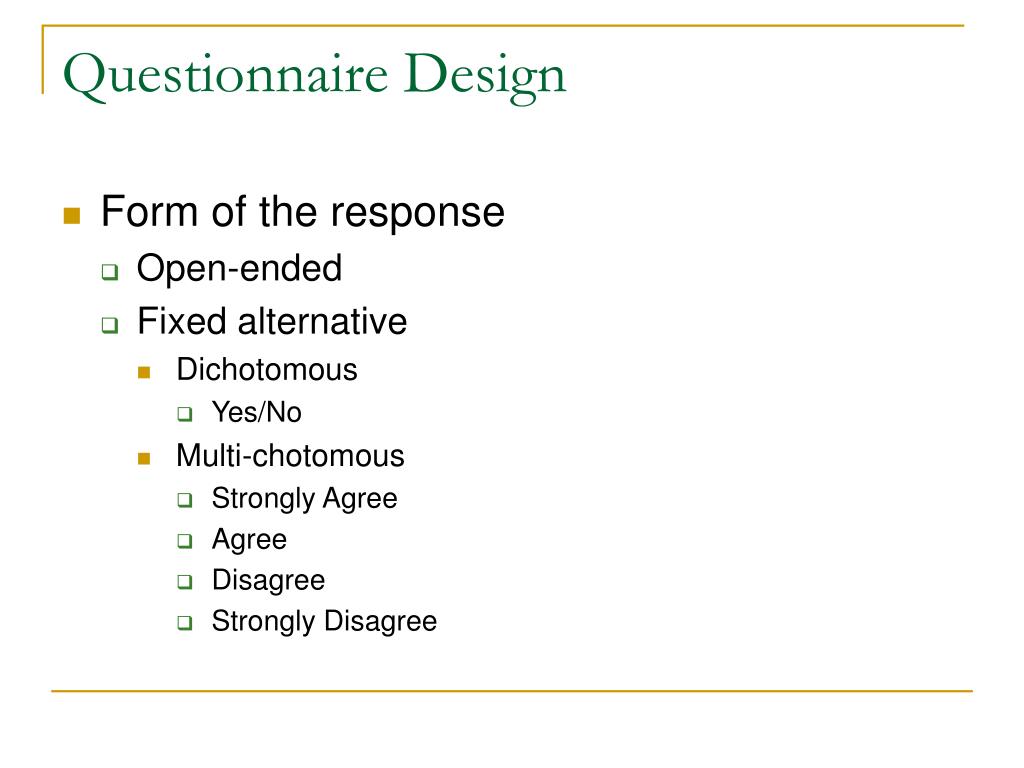 Questionnaire Design

Form of the response
Open-ended
Fixed alternative
Dichotomous
Yes/No
Multi-chotomous
Strongly Agree
Agree
Disagree
Strongly Disagree